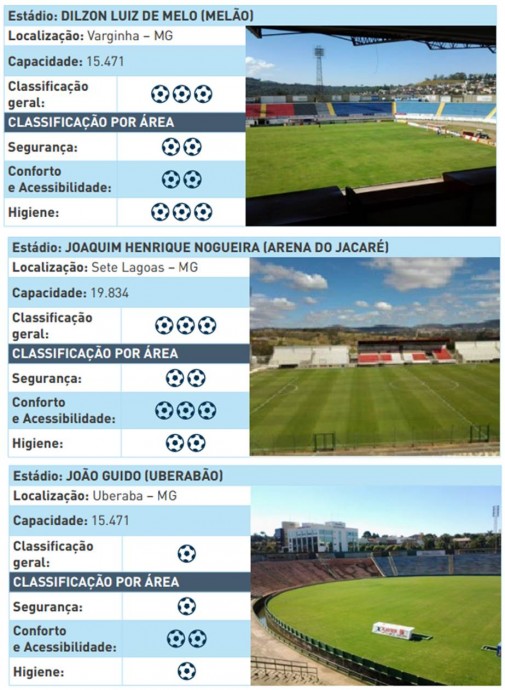 Estádio: DILZON LUIZ DE MELO (MELÃO)

Localização: Varginha – MG

Capacidade: 15.471

| Classificação geral: | ⚽⚽⚽ |
|---|---|
| CLASSIFICAÇÃO POR ÁREA | |
| Segurança: | ⚽⚽ |
| Conforto e Acessibilidade: | ⚽⚽ |
| Higiene: | ⚽⚽⚽ |

Estádio: JOAQUIM HENRIQUE NOGUEIRA (ARENA DO JACARÉ)

Localização: Sete Lagoas – MG

Capacidade: 19.834

| Classificação geral: | ⚽⚽⚽ |
|---|---|
| CLASSIFICAÇÃO POR ÁREA | |
| Segurança: | ⚽⚽ |
| Conforto e Acessibilidade: | ⚽⚽⚽ |
| Higiene: | ⚽⚽ |

Estádio: JOÃO GUIDO (UBERABÃO)

Localização: Uberaba – MG

Capacidade: 15.471

| Classificação geral: | ⚽ |
|---|---|
| CLASSIFICAÇÃO POR ÁREA | |
| Segurança: | ⚽ |
| Conforto e Acessibilidade: | ⚽⚽ |
| Higiene: | ⚽ |